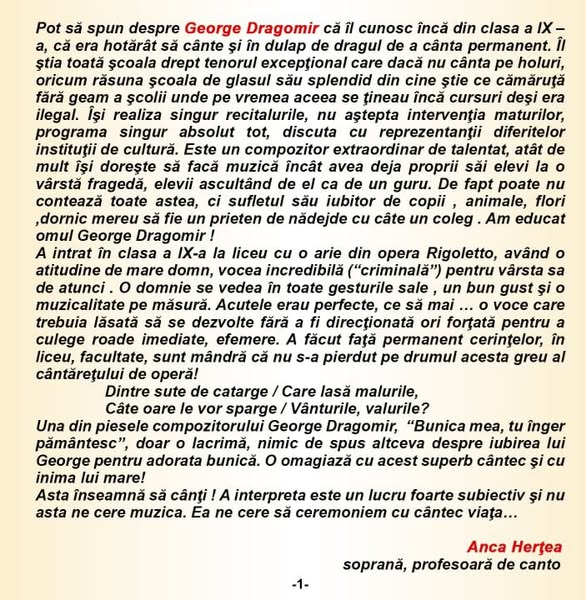 Pot să spun despre George Dragomir că îl cunosc încă din clasa a IX – a, că era hotărât să cânte şi în dulap de dragul de a cânta permanent. Îl ştia toată şcoala drept tenorul excepţional care dacă nu cânta pe holuri, oricum răsuna şcoala de glasul său splendid din cine ştie ce cămăruţă fără geam a şcolii unde pe vremea aceea se ţineau încă cursuri deşi era ilegal. Îşi realiza singur recitalurile, nu aştepta intervenţia maturilor, programa singur absolut tot, discuta cu reprezentanţii diferitelor instituţii de cultură. Este un compozitor extraordinar de talentat, atât de mult îşi doreşte să facă muzică încât avea deja proprii săi elevi la o vârstă fragedă, elevii ascultând de el ca de un guru. De fapt poate nu contează toate astea, ci sufletul său iubitor de copii , animale, flori ,dornic mereu să fie un prieten de nădejde cu câte un coleg . Am educat omul George Dragomir !
A intrat în clasa a IX-a la liceu cu o arie din opera Rigoletto, având o atitudine de mare domn, vocea incredibilă (“criminală”) pentru vârsta sa de atunci . O domnie se vedea în toate gesturile sale , un bun gust şi o muzicalitate pe măsură. Acutele erau perfecte, ce să mai … o voce care trebuia lăsată să se dezvolte fără a fi direcţionată ori forţată pentru a culege roade imediate, efemere. A făcut faţă permanent cerinţelor, în liceu, facultate, sunt mândră că nu s-a pierdut pe drumul acesta greu al cântăreţului de operă!
Dintre sute de catarge / Care lasă malurile,
Câte oare le vor sparge / Vânturile, valurile?
Una din piesele compozitorului George Dragomir, “Bunica mea, tu înger pământesc”, doar o lacrimă, nimic de spus altceva despre iubirea lui George pentru adorata bunică. O omagiază cu acest superb cântec şi cu inima lui mare!
Asta înseamnă să cânţi ! A interpreta este un lucru foarte subiectiv şi nu asta ne cere muzica. Ea ne cere să ceremoniem cu cântec viaţa…

Anca Herţea
soprană, profesoară de canto

-1-